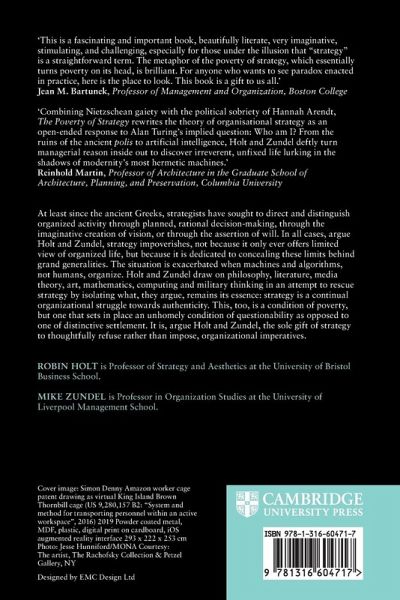 'This is a fascinating and important book, beautifully literate, very imaginative, stimulating, and challenging, especially for those under the illusion that "strategy" is a straightforward term. The metaphor of the poverty of strategy, which essentially turns poverty on its head, is brilliant. For anyone who wants to see paradox enacted in practice, here is the place to look. This book is a gift to us all.'
Jean M. Bartunek, Professor of Management and Organization, Boston College

'Combining Nietzschean gaiety with the political sobriety of Hannah Arendt, The Poverty of Strategy rewrites the theory of organisational strategy as an open-ended response to Alan Turing's implied question: Who am I? From the ruins of the ancient polis to artificial intelligence, Holt and Zundel deftly turn managerial reason inside out to discover irreverent, unfixed life lurking in the shadows of modernity's most hermetic machines.'
Reinhold Martin, Professor of Architecture in the Graduate School of Architecture, Planning, and Preservation, Columbia University

At least since the ancient Greeks, strategists have sought to direct and distinguish organized activity through planned, rational decision-making, through the imaginative creation of vision, or through the assertion of will. In all cases, argue Holt and Zundel, strategy impoverishes, not because it only ever offers limited view of organized life, but because it is dedicated to concealing these limits behind grand generalities. The situation is exacerbated when machines and algorithms, not humans, organize. Holt and Zundel draw on philosophy, literature, media theory, art, mathematics, computing and military thinking in an attempt to rescue strategy by isolating what, they argue, remains its essence: strategy is a continual organizational struggle towards authenticity. This, too, is a condition of poverty, but one that sets in place an unhomely condition of questionability as opposed to one of distinctive settlement. It is, argue Holt and Zundel, the sole gift of strategy to thoughtfully refuse rather than impose, organizational imperatives.

ROBIN HOLT is Professor of Strategy and Aesthetics at the University of Bristol Business School.

MIKE ZUNDEL is Professor in Organization Studies at the University of Liverpool Management School.

Cover image: Simon Denny Amazon worker cage patent drawing as virtual King Island Brown Thornbill cage (US 9,280,157 B2: "System and method for transporting personnel within an active workspace", 2016) 2019 Powder coated metal, MDF, plastic, digital print on cardboard, iOS augmented reality interface 293 x 222 x 253 cm
Photo: Jesse Hunniford/MONA Courtesy: The artist, The Rachofsky Collection & Petzel Gallery, NY

Designed by EMC Design Ltd

CAMBRIDGE
UNIVERSITY PRESS

ISBN 978-1-316-60471-7

9 781316 604717 >